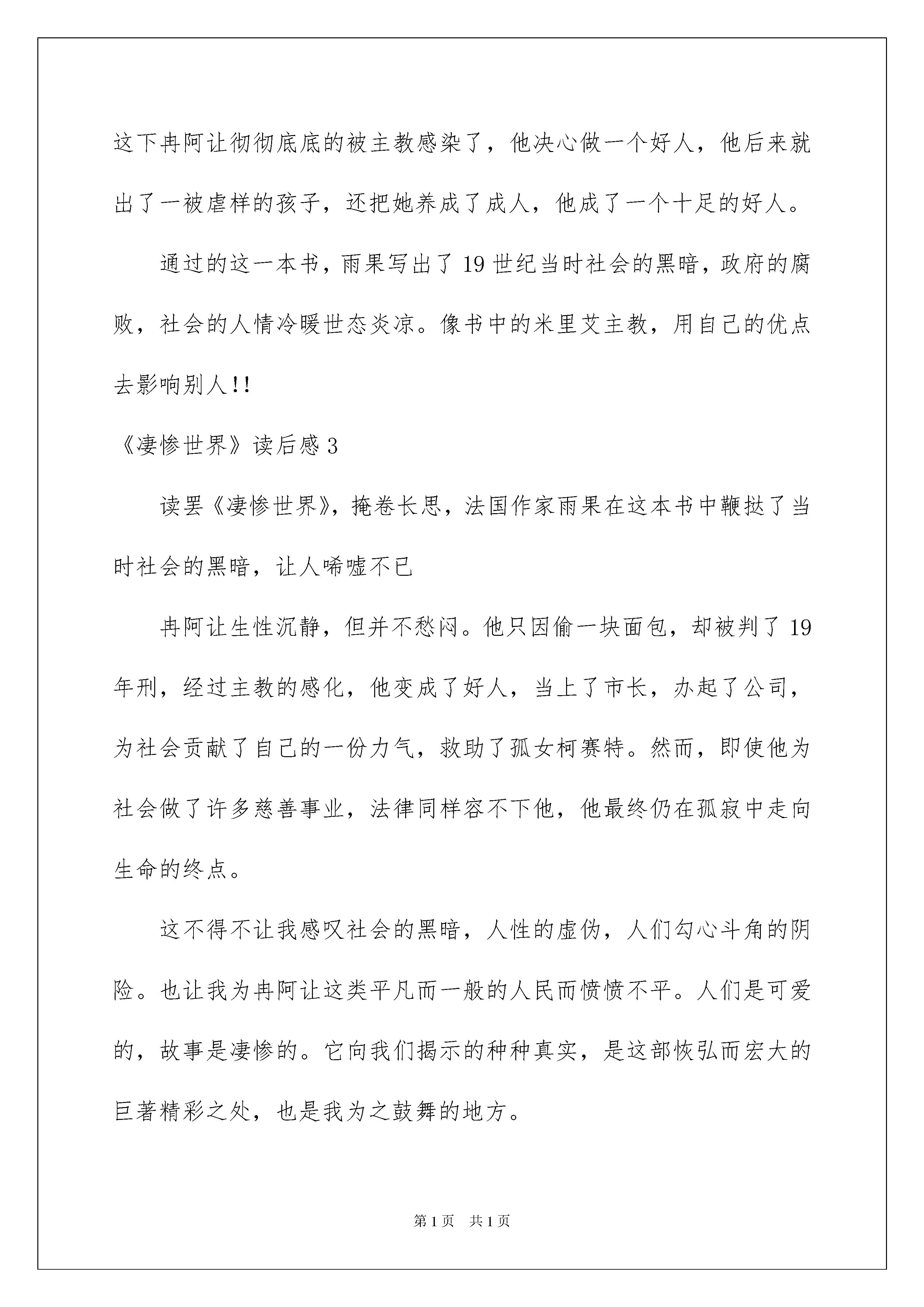 这下冉阿让彻彻底底的被主教感染了，他决心做一个好人，他后来就出了一被虐样的孩子，还把她养成了成人，他成了一个十足的好人。

通过的这一本书，雨果写出了19世纪当时社会的黑暗，政府的腐败，社会的人情冷暖世态炎凉。像书中的米里艾主教，用自己的优点去影响别人!!

《凄惨世界》读后感3

读罢《凄惨世界》，掩卷长思，法国作家雨果在这本书中鞭挞了当时社会的黑暗，让人唏嘘不已

冉阿让生性沉静，但并不愁闷。他只因偷一块面包，却被判了19年刑，经过主教的感化，他变成了好人，当上了市长，办起了公司，为社会贡献了自己的一份力气，救助了孤女柯赛特。然而，即使他为社会做了许多慈善事业，法律同样容不下他，他最终仍在孤寂中走向生命的终点。

这不得不让我感叹社会的黑暗，人性的虚伪，人们勾心斗角的阴险。也让我为冉阿让这类平凡而一般的人民而愤愤不平。人们是可爱的，故事是凄惨的。它向我们揭示的种种真实，是这部恢弘而宏大的巨著精彩之处，也是我为之鼓舞的地方。

第1页 共1页